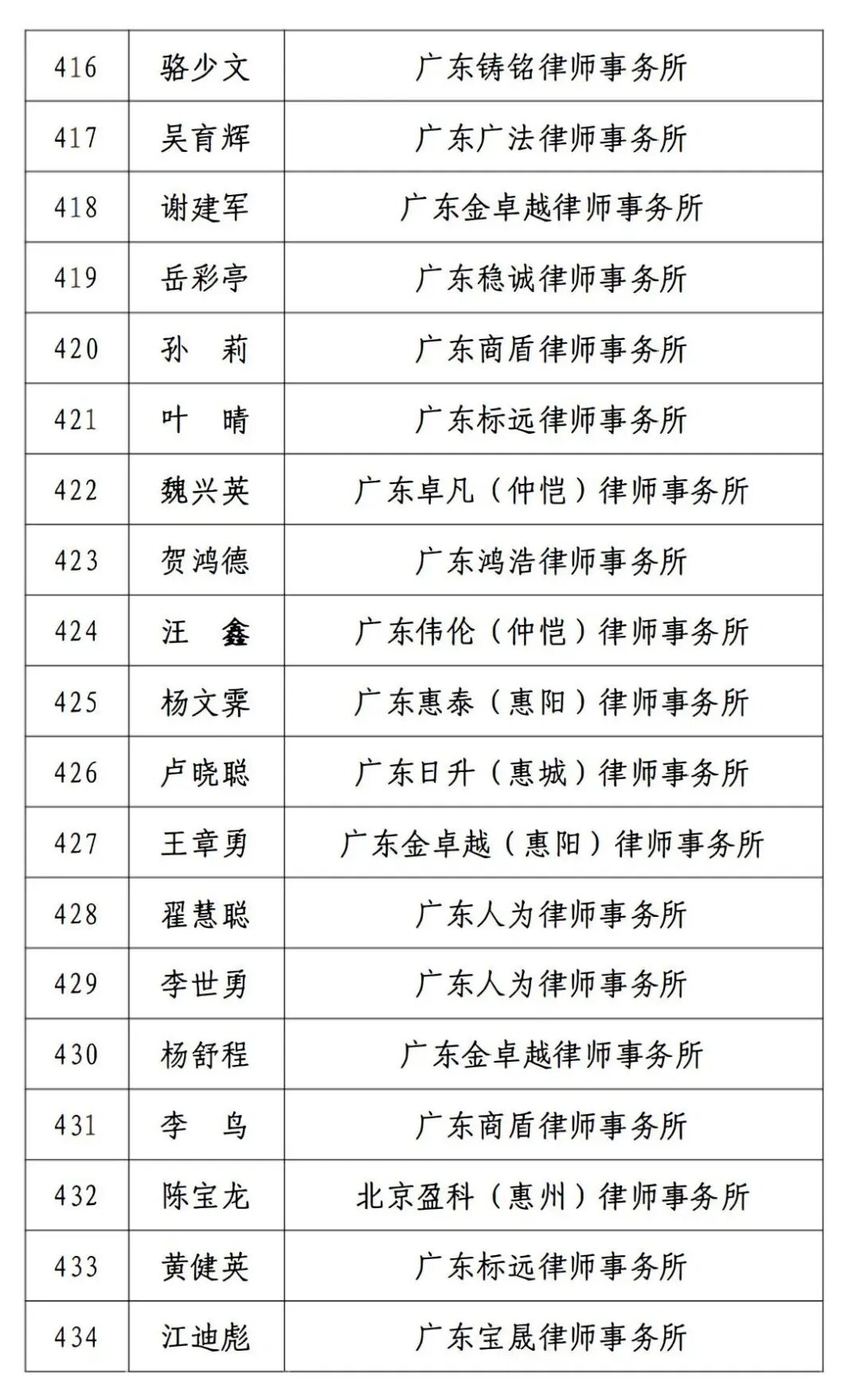 | 416 | 骆少文 | 广东铸铭律师事务所 |
|---|---|---|
| 417 | 吴育辉 | 广东广法律师事务所 |
| 418 | 谢建军 | 广东金卓越律师事务所 |
| 419 | 岳彩亭 | 广东稳诚律师事务所 |
| 420 | 孙　莉 | 广东商盾律师事务所 |
| 421 | 叶　晴 | 广东标远律师事务所 |
| 422 | 魏兴英 | 广东卓凡（仲恺）律师事务所 |
| 423 | 贺鸿德 | 广东鸿浩律师事务所 |
| 424 | 汪　鑫 | 广东伟伦（仲恺）律师事务所 |
| 425 | 杨文霁 | 广东惠泰（惠阳）律师事务所 |
| 426 | 卢晓聪 | 广东日升（惠城）律师事务所 |
| 427 | 王章勇 | 广东金卓越（惠阳）律师事务所 |
| 428 | 翟慧聪 | 广东人为律师事务所 |
| 429 | 李世勇 | 广东人为律师事务所 |
| 430 | 杨舒程 | 广东金卓越律师事务所 |
| 431 | 李　鸟 | 广东商盾律师事务所 |
| 432 | 陈宝龙 | 北京盈科（惠州）律师事务所 |
| 433 | 黄健英 | 广东标远律师事务所 |
| 434 | 江迪彪 | 广东宝晟律师事务所 |